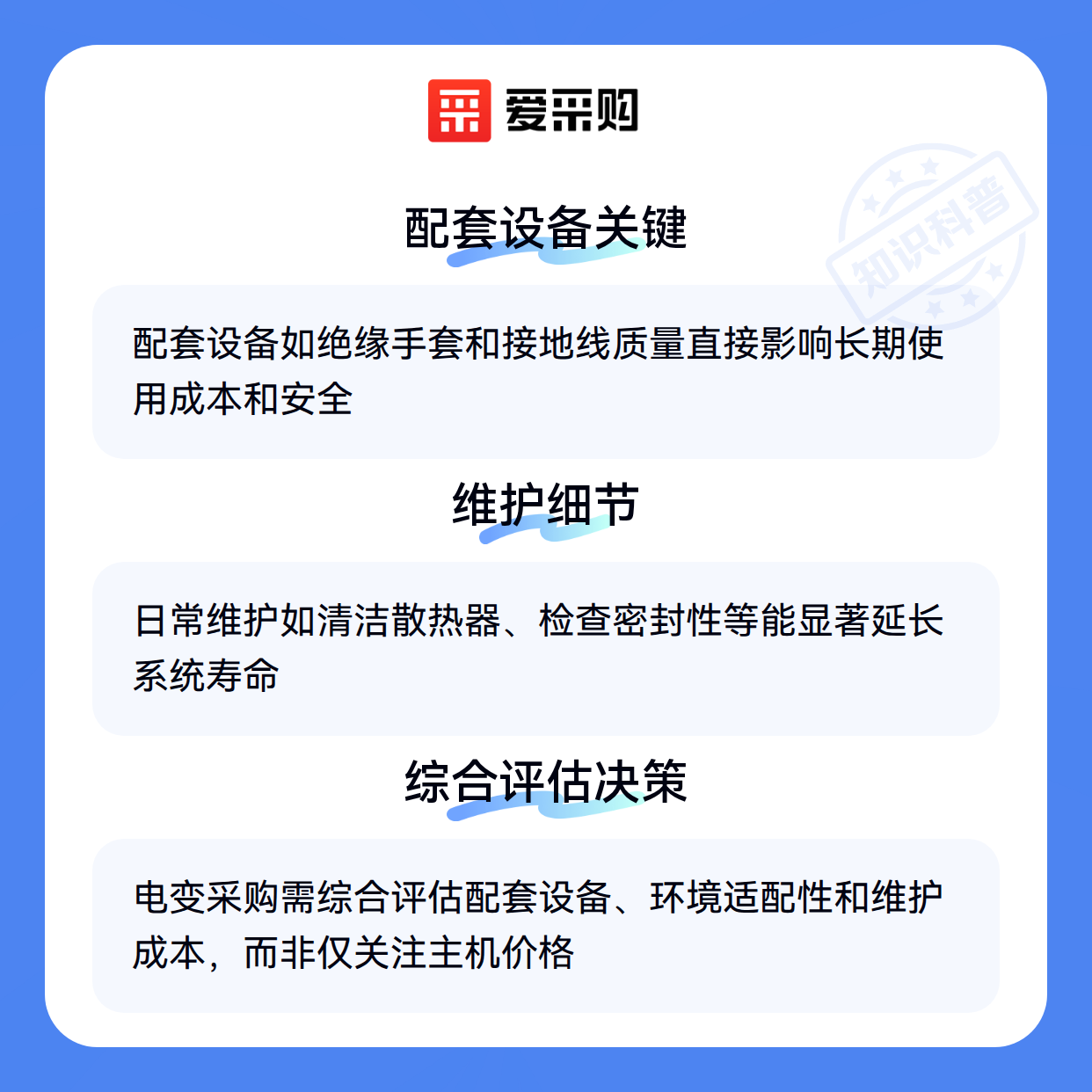 爱采购

配套设备关键

配套设备如绝缘手套和接地线质量直接影响长期使用成本和安全

维护细节

日常维护如清洁散热器、检查密封性等能显著延长系统寿命

综合评估决策

电变采购需综合评估配套设备、环境适配性和维护成本，而非仅关注主机价格

知识科普